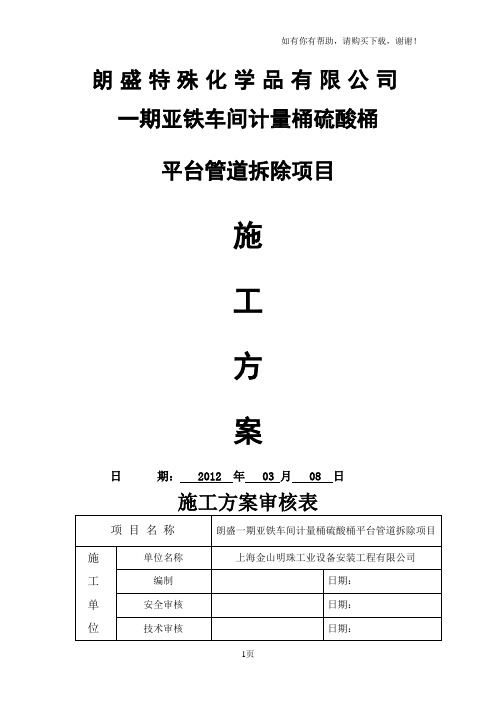 如有你有帮助，请购买下载，谢谢！

朗盛特殊化学品有限公司

一期亚铁车间计量桶硫酸桶

平台管道拆除项目

施

工

方

案

日 期： 2012 年 03 月 08 日

施工方案审核表

| 项 目 名 称 | | 朗盛一期亚铁车间计量桶硫酸桶平台管道拆除项目 | |
|---|---|---|---|
| 施工单位 | 单位名称 | 上海金山明珠工业设备安装工程有限公司 | |
| | 编制 | | 日期： |
| | 安全审核 | | 日期： |
| | 技术审核 | | 日期： |

1页